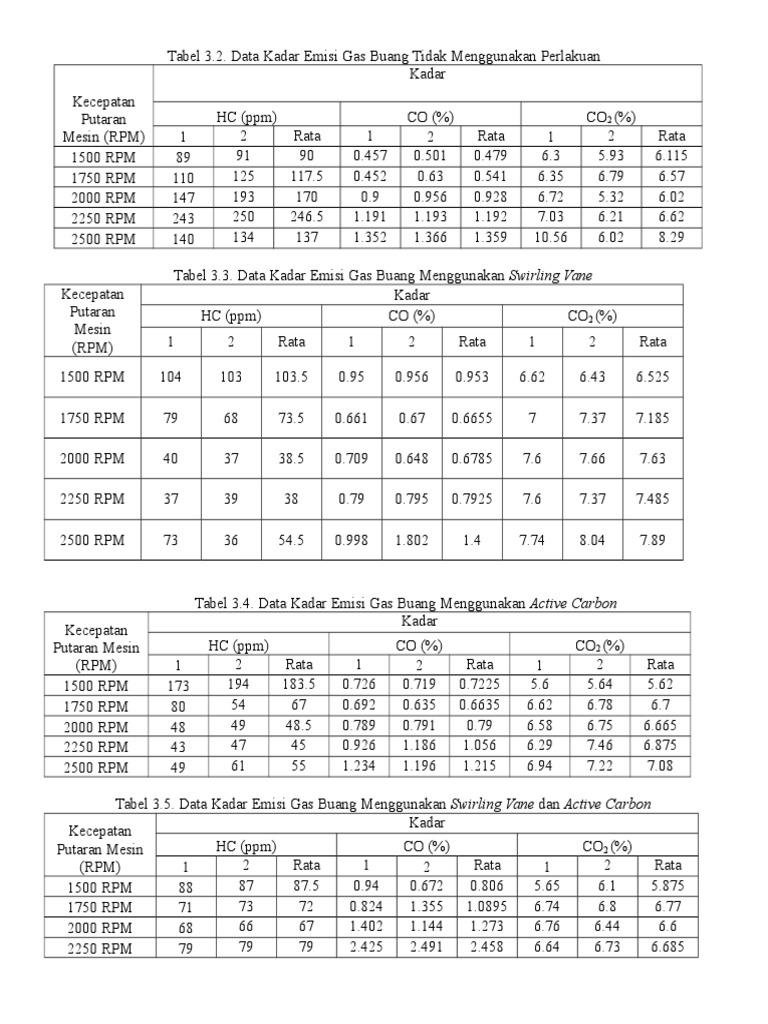 Tabel 3.2. Data Kadar Emisi Gas Buang Tidak Menggunakan Perlakuan

| Kecepatan Putaran Mesin (RPM) | Kadar | | | | | | | | |
|---|---|---|---|---|---|---|---|---|---|
| | HC (ppm) | | | CO (%) | | | $CO_2$ (%) | | |
| | 1 | 2 | Rata | 1 | 2 | Rata | 1 | 2 | Rata |
| 1500 RPM | 89 | 91 | 90 | 0.457 | 0.501 | 0.479 | 6.3 | 5.93 | 6.115 |
| 1750 RPM | 110 | 125 | 117.5 | 0.452 | 0.63 | 0.541 | 6.35 | 6.79 | 6.57 |
| 2000 RPM | 147 | 193 | 170 | 0.9 | 0.956 | 0.928 | 6.72 | 5.32 | 6.02 |
| 2250 RPM | 243 | 250 | 246.5 | 1.191 | 1.193 | 1.192 | 7.03 | 6.21 | 6.62 |
| 2500 RPM | 140 | 134 | 137 | 1.352 | 1.366 | 1.359 | 10.56 | 6.02 | 8.29 |

Tabel 3.3. Data Kadar Emisi Gas Buang Menggunakan Swirling Vane

| Kecepatan Putaran Mesin (RPM) | Kadar | | | | | | | | |
|---|---|---|---|---|---|---|---|---|---|
| | HC (ppm) | | | CO (%) | | | $CO_2$ (%) | | |
| | 1 | 2 | Rata | 1 | 2 | Rata | 1 | 2 | Rata |
| 1500 RPM | 104 | 103 | 103.5 | 0.95 | 0.956 | 0.953 | 6.62 | 6.43 | 6.525 |
| 1750 RPM | 79 | 68 | 73.5 | 0.661 | 0.67 | 0.6655 | 7 | 7.37 | 7.185 |
| 2000 RPM | 40 | 37 | 38.5 | 0.709 | 0.648 | 0.6785 | 7.6 | 7.66 | 7.63 |
| 2250 RPM | 37 | 39 | 38 | 0.79 | 0.795 | 0.7925 | 7.6 | 7.37 | 7.485 |
| 2500 RPM | 73 | 36 | 54.5 | 0.998 | 1.802 | 1.4 | 7.74 | 8.04 | 7.89 |

Tabel 3.4. Data Kadar Emisi Gas Buang Menggunakan Active Carbon

| Kecepatan Putaran Mesin (RPM) | Kadar | | | | | | | | |
|---|---|---|---|---|---|---|---|---|---|
| | HC (ppm) | | | CO (%) | | | $CO_2$ (%) | | |
| | 1 | 2 | Rata | 1 | 2 | Rata | 1 | 2 | Rata |
| 1500 RPM | 173 | 194 | 183.5 | 0.726 | 0.719 | 0.7225 | 5.6 | 5.64 | 5.62 |
| 1750 RPM | 80 | 54 | 67 | 0.692 | 0.635 | 0.6635 | 6.62 | 6.78 | 6.7 |
| 2000 RPM | 48 | 49 | 48.5 | 0.789 | 0.791 | 0.79 | 6.58 | 6.75 | 6.665 |
| 2250 RPM | 43 | 47 | 45 | 0.926 | 1.186 | 1.056 | 6.29 | 7.46 | 6.875 |
| 2500 RPM | 49 | 61 | 55 | 1.234 | 1.196 | 1.215 | 6.94 | 7.22 | 7.08 |

Tabel 3.5. Data Kadar Emisi Gas Buang Menggunakan Swirling Vane dan Active Carbon

| Kecepatan Putaran Mesin (RPM) | Kadar | | | | | | | | |
|---|---|---|---|---|---|---|---|---|---|
| | HC (ppm) | | | CO (%) | | | $CO_2$ (%) | | |
| | 1 | 2 | Rata | 1 | 2 | Rata | 1 | 2 | Rata |
| 1500 RPM | 88 | 87 | 87.5 | 0.94 | 0.672 | 0.806 | 5.65 | 6.1 | 5.875 |
| 1750 RPM | 71 | 73 | 72 | 0.824 | 1.355 | 1.0895 | 6.74 | 6.8 | 6.77 |
| 2000 RPM | 68 | 66 | 67 | 1.402 | 1.144 | 1.273 | 6.76 | 6.44 | 6.6 |
| 2250 RPM | 79 | 79 | 79 | 2.425 | 2.491 | 2.458 | 6.64 | 6.73 | 6.685 |